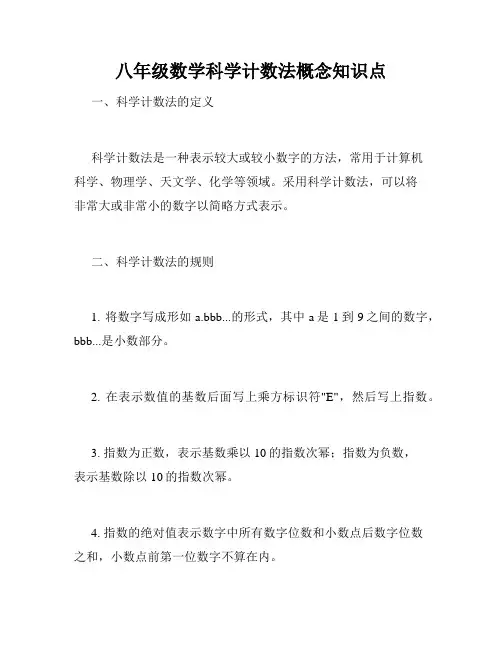 八年级数学科学计数法概念知识点

一、科学计数法的定义

科学计数法是一种表示较大或较小数字的方法，常用于计算机科学、物理学、天文学、化学等领域。采用科学计数法，可以将非常大或非常小的数字以简略方式表示。

二、科学计数法的规则

1. 将数字写成形如 a.bbb...的形式，其中 a 是 1 到 9 之间的数字，bbb...是小数部分。

2. 在表示数值的基数后面写上乘方标识符"E"，然后写上指数。

3. 指数为正数，表示基数乘以 10 的指数次幂；指数为负数，表示基数除以 10 的指数次幂。

4. 指数的绝对值表示数字中所有数字位数和小数点后数字位数之和，小数点前第一位数字不算在内。